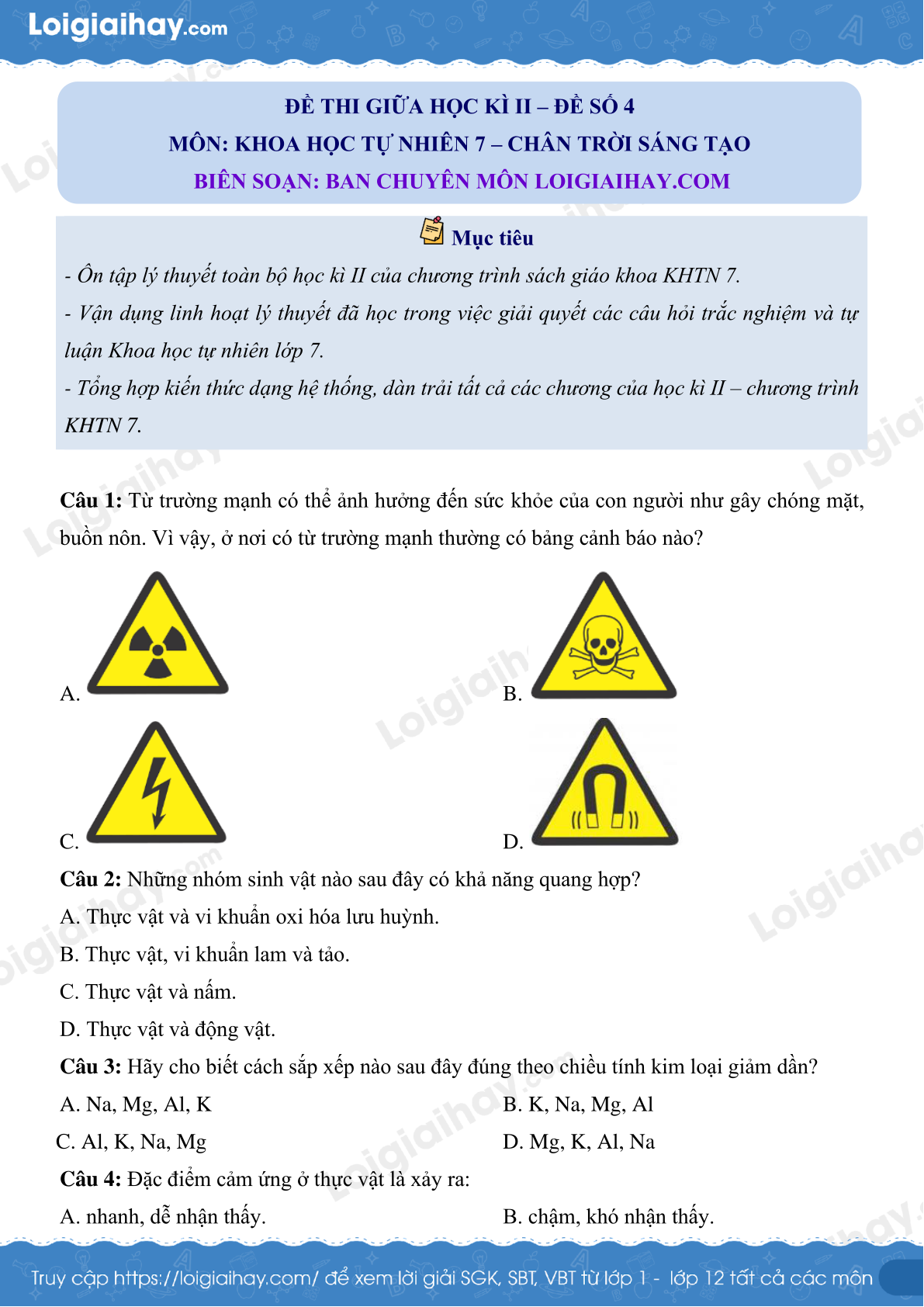 Loigiaihay.com

ĐỀ THI GIỮA HỌC KÌ II – ĐỀ SỐ 4
MÔN: KHOA HỌC TỰ NHIÊN 7 – CHÂN TRỜI SÁNG TẠO
BIÊN SOẠN: BAN CHUYÊN MÔN LOIGIAIHAY.COM

Mục tiêu

- Ôn tập lý thuyết toàn bộ học kì II của chương trình sách giáo khoa KHTN 7.
- Vận dụng linh hoạt lý thuyết đã học trong việc giải quyết các câu hỏi trắc nghiệm và tự luận Khoa học tự nhiên lớp 7.
- Tổng hợp kiến thức dạng hệ thống, dàn trải tất cả các chương của học kì II – chương trình KHTN 7.

Câu 1: Từ trường mạnh có thể ảnh hưởng đến sức khỏe của con người như gây chóng mặt, buồn nôn. Vì vậy, ở nơi có từ trường mạnh thường có bảng cảnh báo nào?

A.

B.

C.

D.

Câu 2: Những nhóm sinh vật nào sau đây có khả năng quang hợp?
A. Thực vật và vi khuẩn oxi hóa lưu huỳnh.
B. Thực vật, vi khuẩn lam và tảo.
C. Thực vật và nấm.
D. Thực vật và động vật.
Câu 3: Hãy cho biết cách sắp xếp nào sau đây đúng theo chiều tính kim loại giảm dần?
A. Na, Mg, Al, K
B. K, Na, Mg, Al
C. Al, K, Na, Mg
D. Mg, K, Al, Na
Câu 4: Đặc điểm cảm ứng ở thực vật là xảy ra:
A. nhanh, dễ nhận thấy.
B. chậm, khó nhận thấy.

Truy cập https://loigiaihay.com/ để xem lời giải SGK, SBT, VBT từ lớp 1 - lớp 12 tất cả các môn